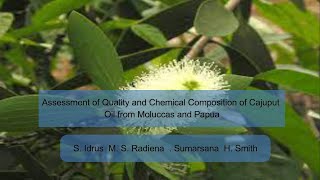 Assessment of Quality and Chemical Composition of Cajuput Oil from Moluccas and Papua

S. Idrus M. S. Radiena . Sumarsana H. Smith